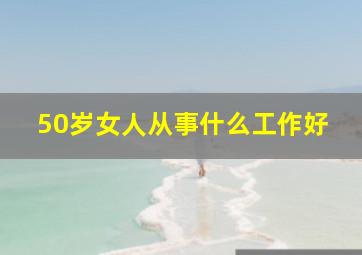 50岁女人从事什么工作好